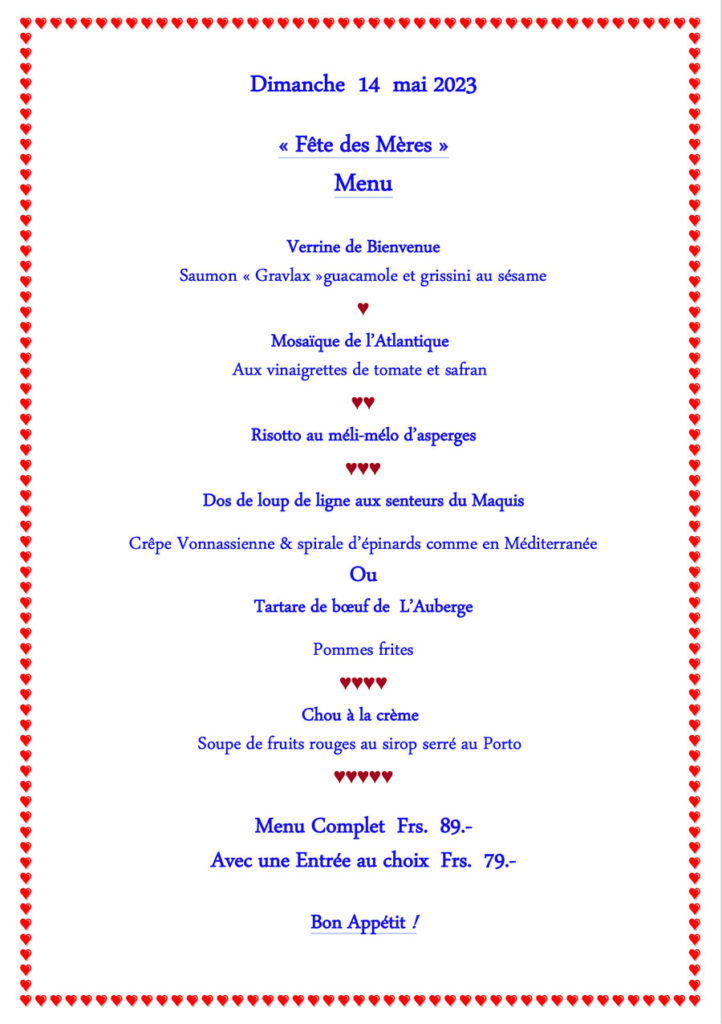 Dimanche 14 mai 2023

« Fête des Mères »

Menu

Verrine de Bienvenue

Saumon « Gravlax »guacamole et grissini au sésame

♥

Mosaïque de l'Atlantique

Aux vinaigrettes de tomate et safran

♥♥

Risotto au méli-mélo d'asperges

♥♥♥

Dos de loup de ligne aux senteurs du Maquis

Crêpe Vonnassienne & spirale d'épinards comme en Méditerranée

Ou

Tartare de bœuf de L'Auberge

Pommes frites

♥♥♥♥

Chou à la crème

Soupe de fruits rouges au sirop serré au Porto

♥♥♥♥♥

Menu Complet Frs. 89.-

Avec une Entrée au choix Frs. 79.-

Bon Appétit !